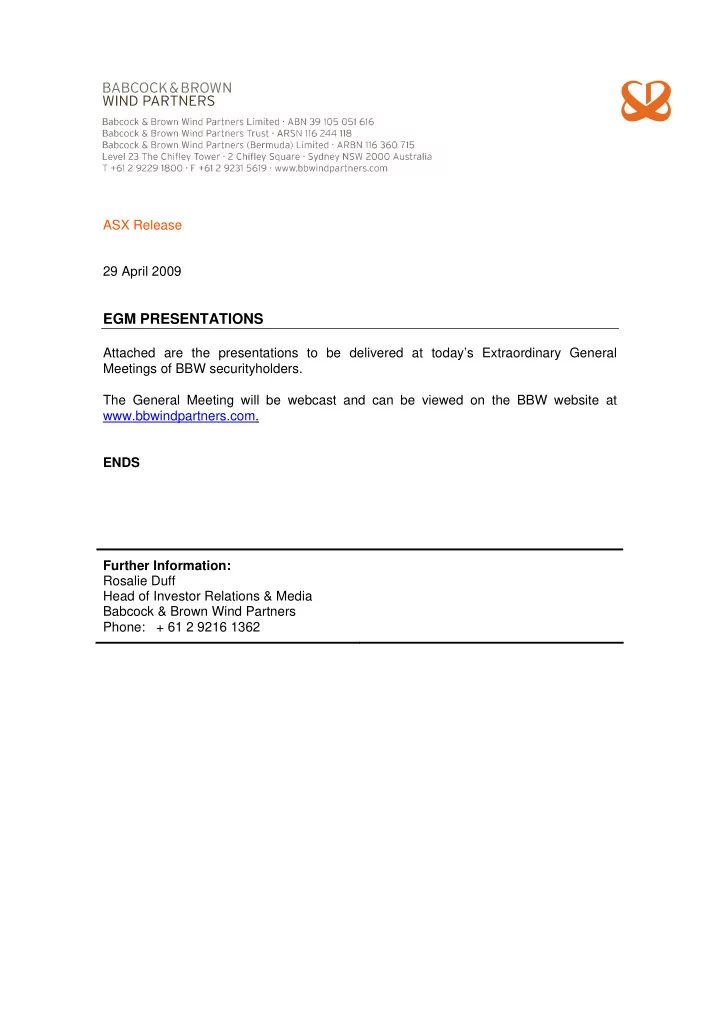 BABCOCK & BROWN
WIND PARTNERS
Babcock & Brown Wind Partners Limited · ABN 39 105 051 616
Babcock & Brown Wind Partners Trust · ARSN 116 244 118
Babcock & Brown Wind Partners (Bermuda) Limited · ARBN 116 360 715
Level 23 The Chifley Tower · 2 Chifley Square · Sydney NSW 2000 Australia
T +61 2 9229 1800 · F +61 2 9231 5619 · www.bbwindpartners.com

ASX Release

29 April 2009

EGM PRESENTATIONS

Attached are the presentations to be delivered at today's Extraordinary General Meetings of BBW securityholders.

The General Meeting will be webcast and can be viewed on the BBW website at www.bbwindpartners.com.

ENDS

Further Information:
Rosalie Duff
Head of Investor Relations & Media
Babcock & Brown Wind Partners
Phone: + 61 2 9216 1362